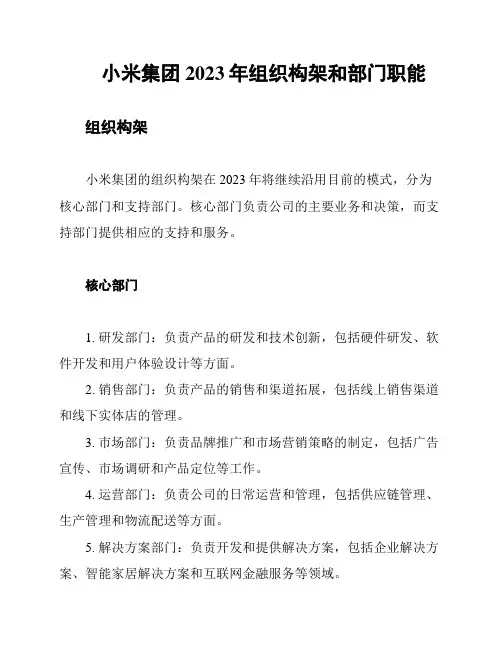 小米集团 2023 年组织构架和部门职能

组织构架

小米集团的组织构架在 2023 年将继续沿用目前的模式，分为核心部门和支持部门。核心部门负责公司的主要业务和决策，而支持部门提供相应的支持和服务。

核心部门

1. 研发部门：负责产品的研发和技术创新，包括硬件研发、软件开发和用户体验设计等方面。

2. 销售部门：负责产品的销售和渠道拓展，包括线上销售渠道和线下实体店的管理。

3. 市场部门：负责品牌推广和市场营销策略的制定，包括广告宣传、市场调研和产品定位等工作。

4. 运营部门：负责公司的日常运营和管理，包括供应链管理、生产管理和物流配送等方面。

5. 解决方案部门：负责开发和提供解决方案，包括企业解决方案、智能家居解决方案和互联网金融服务等领域。